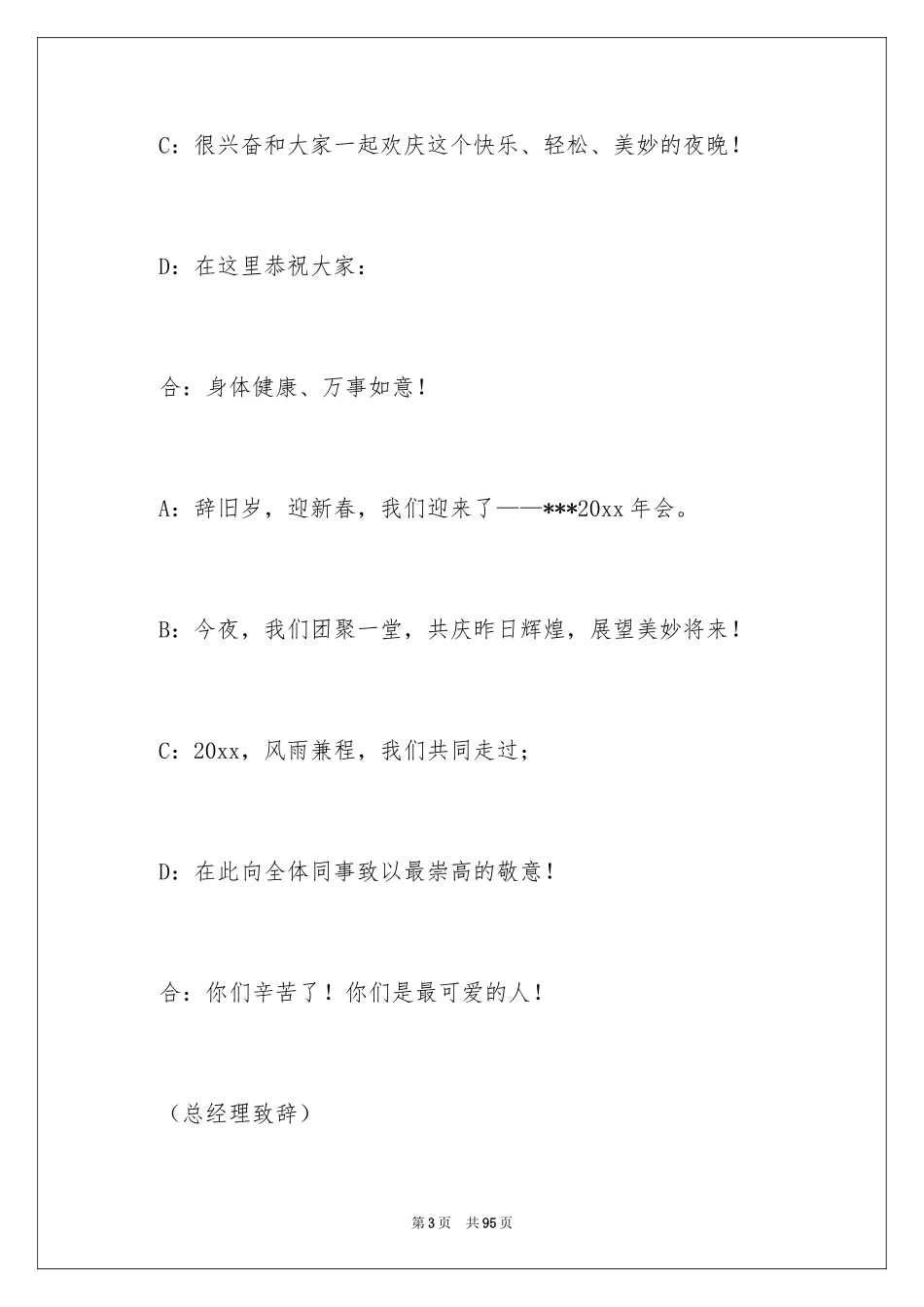 C：很兴奋和大家一起欢庆这个快乐、轻松、美妙的夜晚！

D：在这里恭祝大家：

合：身体健康、万事如意！

A：辞旧岁，迎新春，我们迎来了——***20xx 年会。

B：今夜，我们团聚一堂，共庆昨日辉煌，展望美妙将来！

C：20xx，风雨兼程，我们共同走过；

D：在此向全体同事致以最崇高的敬意！

合：你们辛苦了！你们是最可爱的人！

（总经理致辞）

第 3 页　共 95 页